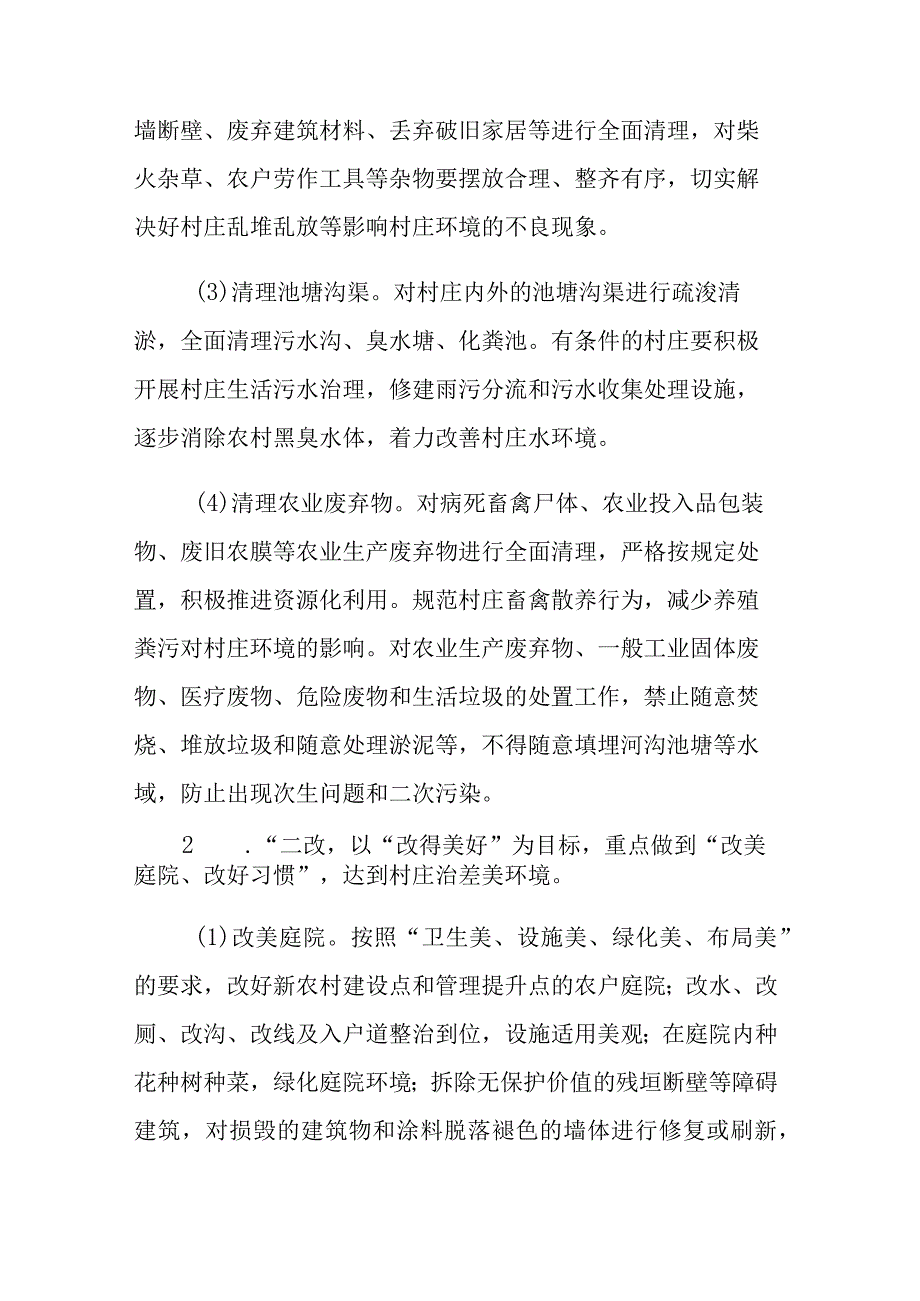 墙断壁、废弃建筑材料、丢弃破旧家居等进行全面清理，对柴火杂草、农户劳作工具等杂物要摆放合理、整齐有序，切实解决好村庄乱堆乱放等影响村庄环境的不良现象。

(3)清理池塘沟渠。对村庄内外的池塘沟渠进行疏浚清淤，全面清理污水沟、臭水塘、化粪池。有条件的村庄要积极开展村庄生活污水治理，修建雨污分流和污水收集处理设施，逐步消除农村黑臭水体，着力改善村庄水环境。

(4)清理农业废弃物。对病死畜禽尸体、农业投入品包装物、废旧农膜等农业生产废弃物进行全面清理，严格按规定处置，积极推进资源化利用。规范村庄畜禽散养行为，减少养殖粪污对村庄环境的影响。对农业生产废弃物、一般工业固体废物、医疗废物、危险废物和生活垃圾的处置工作，禁止随意焚烧、堆放垃圾和随意处理淤泥等，不得随意填埋河沟池塘等水域，防止出现次生问题和二次污染。

2 .“二改，以“改得美好”为目标，重点做到“改美庭院、改好习惯”，达到村庄治差美环境。

(1)改美庭院。按照“卫生美、设施美、绿化美、布局美”的要求，改好新农村建设点和管理提升点的农户庭院；改水、改厕、改沟、改线及入户道整治到位，设施适用美观；在庭院内种花种树种菜，绿化庭院环境；拆除无保护价值的残垣断壁等障碍建筑，对损毁的建筑物和涂料脱落褪色的墙体进行修复或刷新，